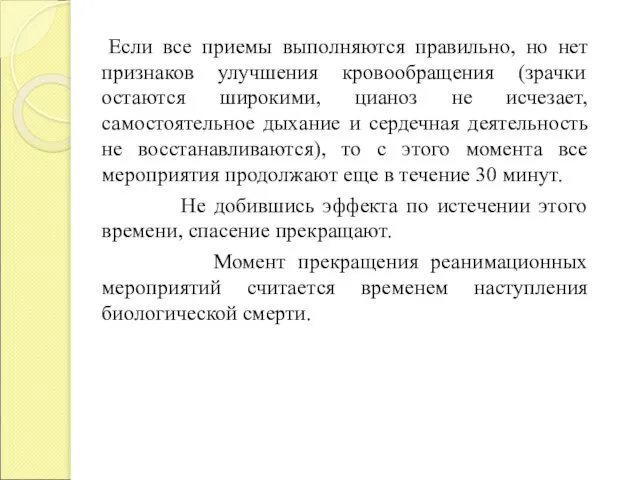 Если все приемы выполняются правильно, но нет признаков улучшения кровообращения (зрачки остаются широкими, цианоз не исчезает, самостоятельное дыхание и сердечная деятельность не восстанавливаются), то с этого момента все мероприятия продолжают еще в течение 30 минут.

Не добившись эффекта по истечении этого времени, спасение прекращают.

Момент прекращения реанимационных мероприятий считается временем наступления биологической смерти.